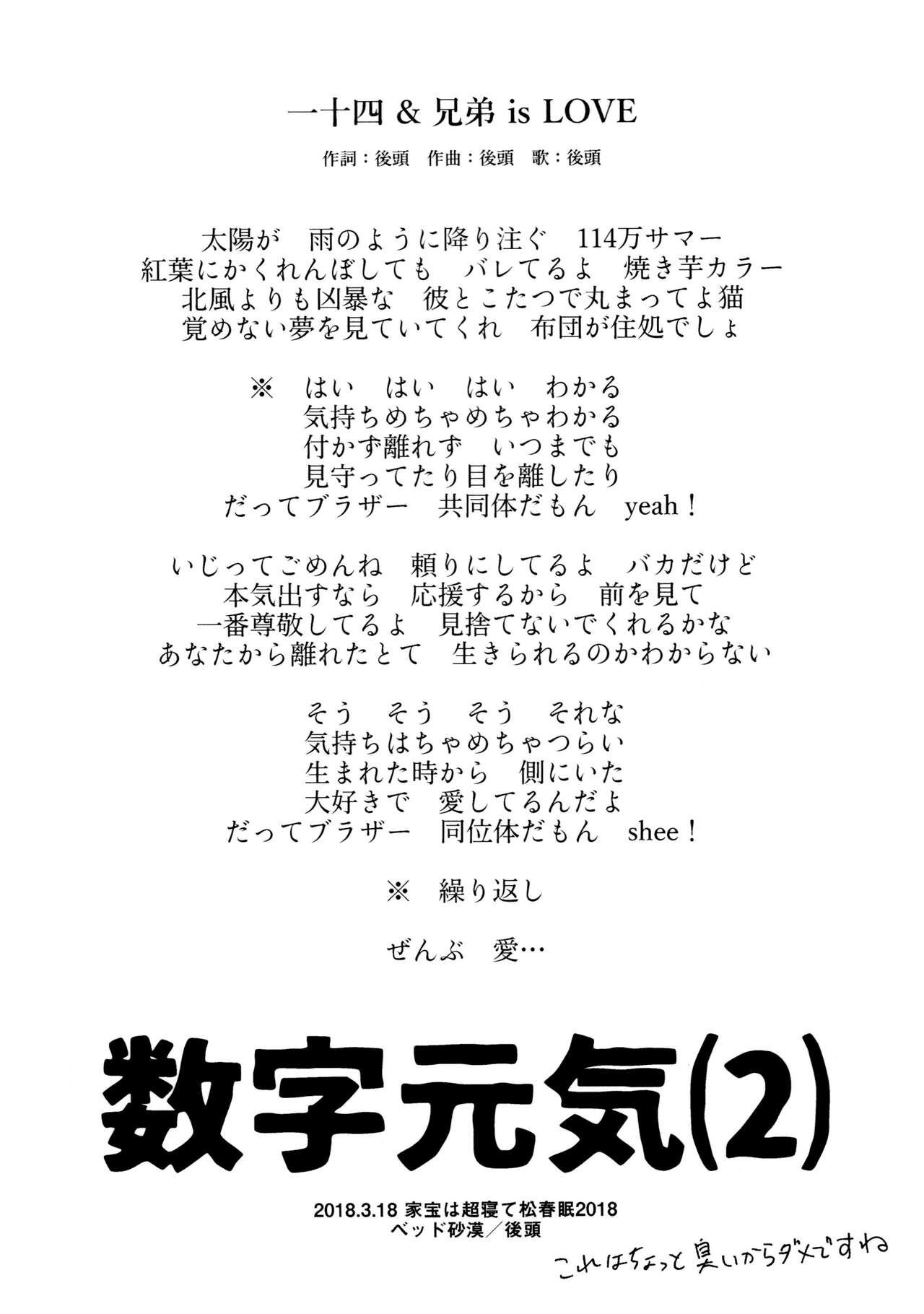 一十四 & 兄弟 is LOVE

作詞：後頭　作曲：後頭　歌：後頭

太陽が　雨のように降り注ぐ　114万サマー
紅葉にかくれんぼしても　バレてるよ　焼き芋カラー
北風よりも凶暴な　彼とこたつで丸まってよ猫
覚めない夢を見ていてくれ　布団が住処でしょ

※　はい　はい　はい　わかる
気持ちめちゃめちゃわかる
付かず離れず　いつまでも
見守ってたり目を離したり
だってブラザー　共同体だもん　yeah！

いじってごめんね　頼りにしてるよ　バカだけど
本気出すなら　応援するから　前を見て
一番尊敬してるよ　見捨てないでくれるかな
あなたから離れたとて　生きられるのかわからない

そう　そう　そう　それな
気持ちはちゃめちゃつらい
生まれた時から　側にいた
大好きで　愛してるんだよ
だってブラザー　同位体だもん　shee！

※　繰り返し

ぜんぶ　愛…

数字元気(2)

2018.3.18 家宝は超寝て松春眠2018
ベッド砂漠／後頭

これはちょっと臭いからダメですね